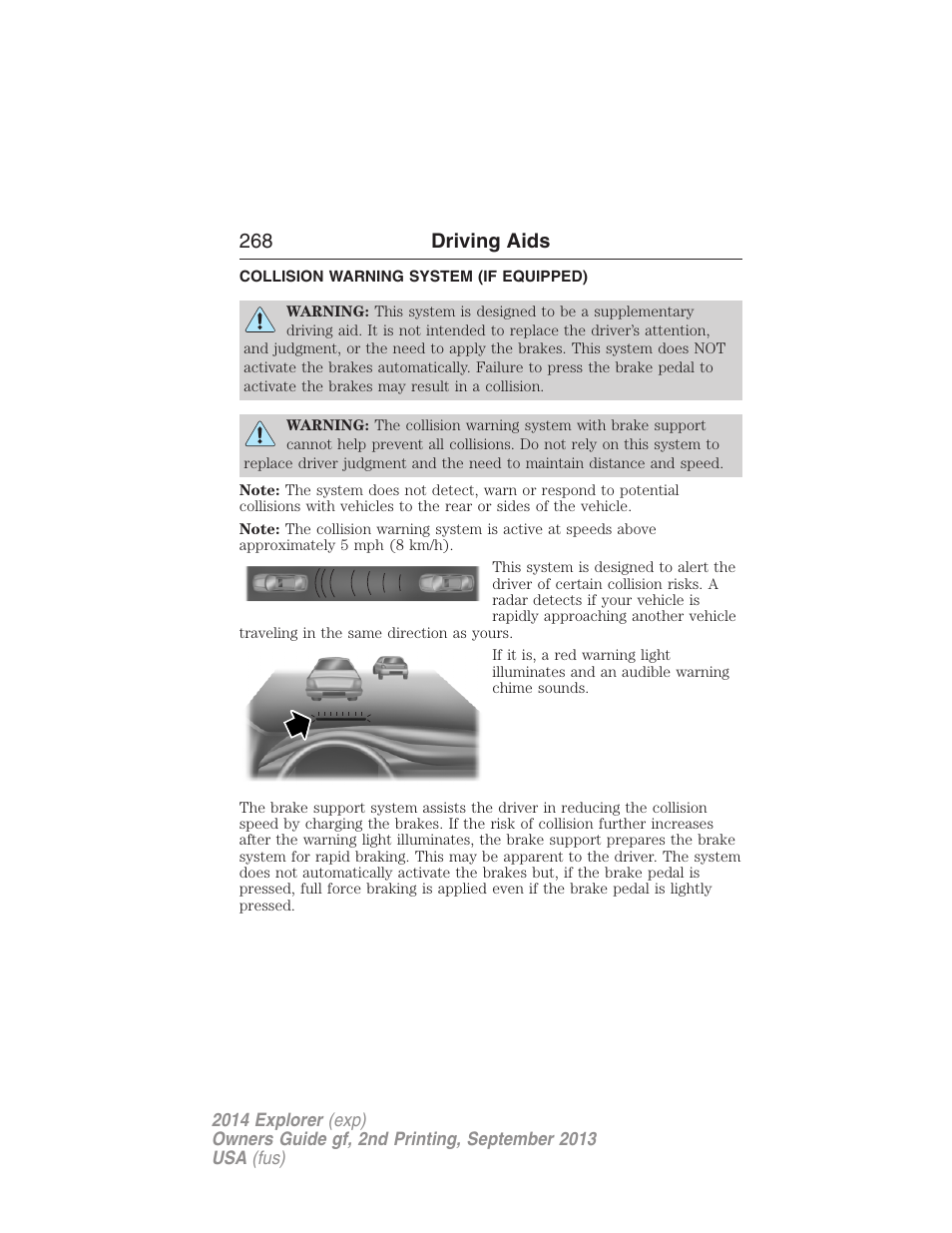 268 Driving Aids

COLLISION WARNING SYSTEM (IF EQUIPPED)

WARNING: This system is designed to be a supplementary driving aid. It is not intended to replace the driver's attention, and judgment, or the need to apply the brakes. This system does NOT activate the brakes automatically. Failure to press the brake pedal to activate the brakes may result in a collision.

WARNING: The collision warning system with brake support cannot help prevent all collisions. Do not rely on this system to replace driver judgment and the need to maintain distance and speed.

Note: The system does not detect, warn or respond to potential collisions with vehicles to the rear or sides of the vehicle.

Note: The collision warning system is active at speeds above approximately 5 mph (8 km/h).

This system is designed to alert the driver of certain collision risks. A radar detects if your vehicle is rapidly approaching another vehicle traveling in the same direction as yours.

If it is, a red warning light illuminates and an audible warning chime sounds.

The brake support system assists the driver in reducing the collision speed by charging the brakes. If the risk of collision further increases after the warning light illuminates, the brake support prepares the brake system for rapid braking. This may be apparent to the driver. The system does not automatically activate the brakes but, if the brake pedal is pressed, full force braking is applied even if the brake pedal is lightly pressed.

2014 Explorer (exp)
Owners Guide gf, 2nd Printing, September 2013
USA (fus)